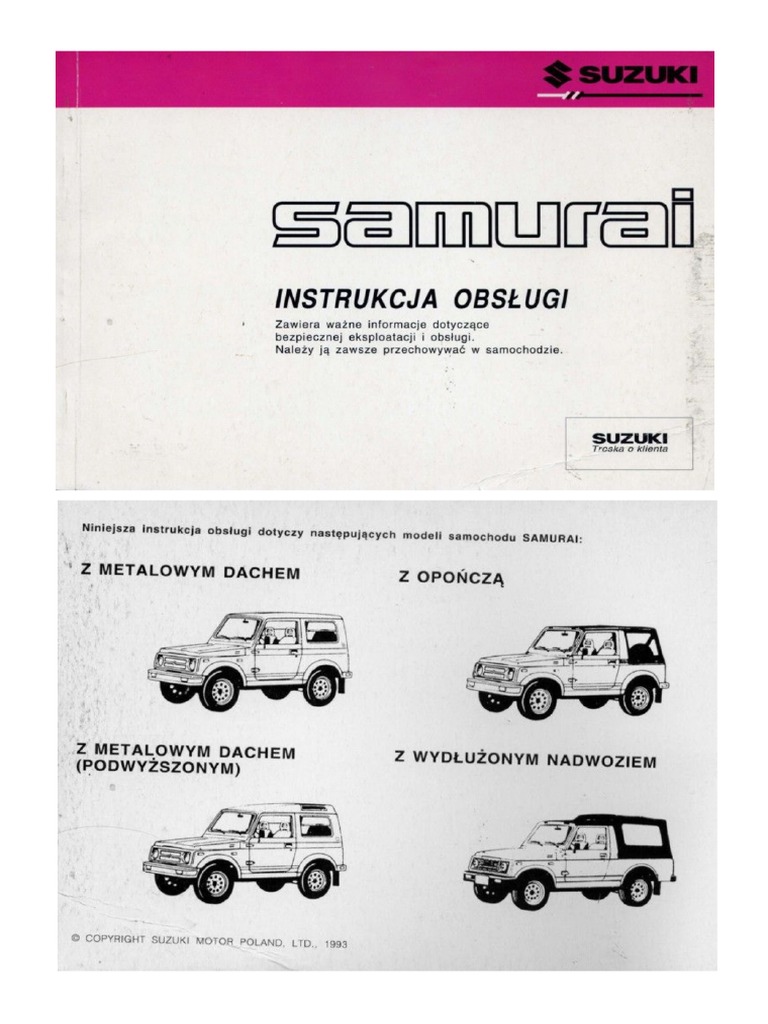 SUZUKI

samurai

INSTRUKCJA OBSŁUGI

Zawiera ważne informacje dotyczące bezpiecznej eksploatacji i obsługi. Należy ją zawsze przechowywać w samochodzie.

SUZUKI
Troska o klienta

Niniejsza instrukcja obsługi dotyczy następujących modeli samochodu SAMURAI:

Z METALOWYM DACHEM

Z OPOŃCZĄ

Z METALOWYM DACHEM (PODWYŻSZONYM)

Z WYDŁUŻONYM NADWOZIEM

© COPYRIGHT SUZUKI MOTOR POLAND, LTD., 1993